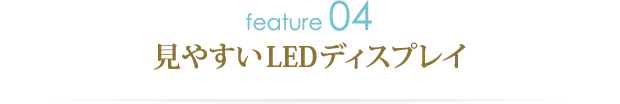 feature 04
見やすいLEDディスプレイ